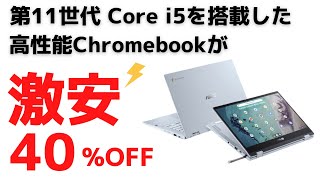 第11世代 Core i5を搭載した
高性能Chromebookが

激安

40 %OFF